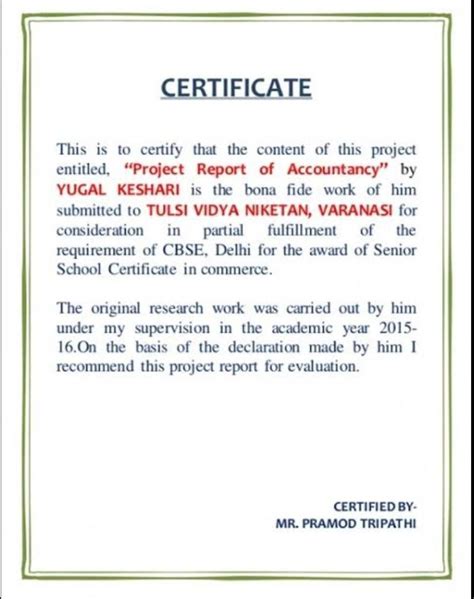 CERTIFICATE

This is to certify that the content of this project entitled, "Project Report of Accountancy" by YUGAL KESHARI is the bona fide work of him submitted to TULSI VIDYA NIKETAN, VARANASI for consideration in partial fulfillment of the requirement of CBSE, Delhi for the award of Senior School Certificate in commerce.

The original research work was carried out by him under my supervision in the academic year 2015-16.On the basis of the declaration made by him I recommend this project report for evaluation.

CERTIFIED BY-
MR. PRAMOD TRIPATHI